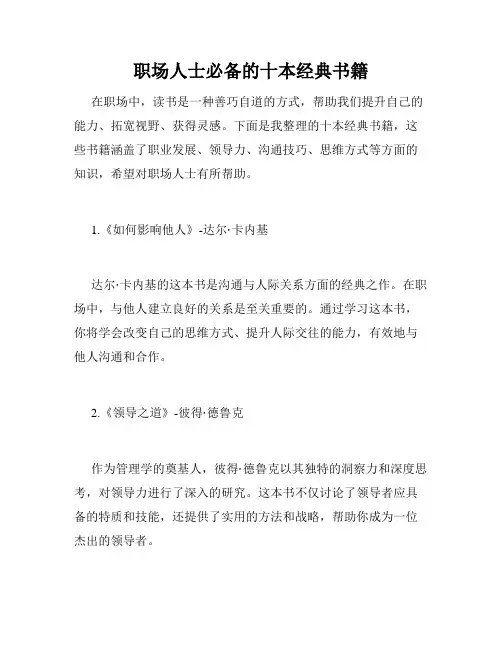 职场人士必备的十本经典书籍

在职场中，读书是一种善巧自道的方式，帮助我们提升自己的能力、拓宽视野、获得灵感。下面是我整理的十本经典书籍，这些书籍涵盖了职业发展、领导力、沟通技巧、思维方式等方面的知识，希望对职场人士有所帮助。

1.《如何影响他人》-达尔·卡内基

达尔·卡内基的这本书是沟通与人际关系方面的经典之作。在职场中，与他人建立良好的关系是至关重要的。通过学习这本书，你将学会改变自己的思维方式、提升人际交往的能力，有效地与他人沟通和合作。

2.《领导之道》-彼得·德鲁克

作为管理学的奠基人，彼得·德鲁克以其独特的洞察力和深度思考，对领导力进行了深入的研究。这本书不仅讨论了领导者应具备的特质和技能，还提供了实用的方法和战略，帮助你成为一位杰出的领导者。